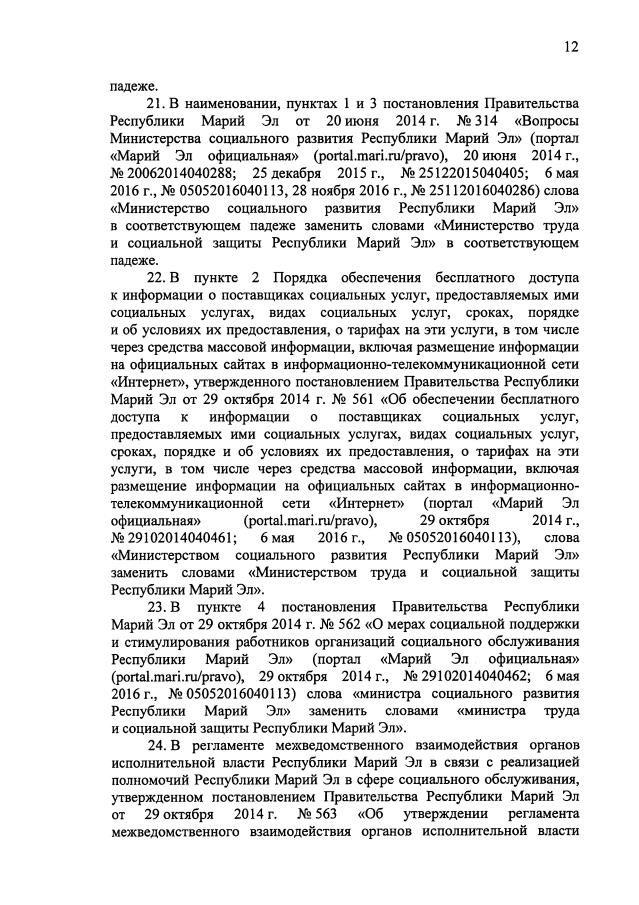 12

падеже.

21. В наименовании, пунктах 1 и 3 постановления Правительства Республики Марий Эл от 20 июня 2014 г. № 314 «Вопросы Министерства социального развития Республики Марий Эл» (портал «Марий Эл официальная» (portal.mari.ru/pravo), 20 июня 2014 г., № 20062014040288; 25 декабря 2015 г., № 25122015040405; 6 мая 2016 г., № 05052016040113, 28 ноября 2016 г., № 25112016040286) слова «Министерство социального развития Республики Марий Эл» в соответствующем падеже заменить словами «Министерство труда и социальной защиты Республики Марий Эл» в соответствующем падеже.

22. В пункте 2 Порядка обеспечения бесплатного доступа к информации о поставщиках социальных услуг, предоставляемых ими социальных услугах, видах социальных услуг, сроках, порядке и об условиях их предоставления, о тарифах на эти услуги, в том числе через средства массовой информации, включая размещение информации на официальных сайтах в информационно-телекоммуникационной сети «Интернет», утвержденного постановлением Правительства Республики Марий Эл от 29 октября 2014 г. № 561 «Об обеспечении бесплатного доступа к информации о поставщиках социальных услуг, предоставляемых ими социальных услугах, видах социальных услуг, сроках, порядке и об условиях их предоставления, о тарифах на эти услуги, в том числе через средства массовой информации, включая размещение информации на официальных сайтах в информационно-телекоммуникационной сети «Интернет» (портал «Марий Эл официальная» (portal.mari.ru/pravo), 29 октября 2014 г., № 29102014040461; 6 мая 2016 г., № 05052016040113), слова «Министерством социального развития Республики Марий Эл» заменить словами «Министерством труда и социальной защиты Республики Марий Эл».

23. В пункте 4 постановления Правительства Республики Марий Эл от 29 октября 2014 г. № 562 «О мерах социальной поддержки и стимулирования работников организаций социального обслуживания Республики Марий Эл» (портал «Марий Эл официальная» (portal.mari.ru/pravo), 29 октября 2014 г., № 29102014040462; 6 мая 2016 г., № 05052016040113) слова «министра социального развития Республики Марий Эл» заменить словами «министра труда и социальной защиты Республики Марий Эл».

24. В регламенте межведомственного взаимодействия органов исполнительной власти Республики Марий Эл в связи с реализацией полномочий Республики Марий Эл в сфере социального обслуживания, утвержденном постановлением Правительства Республики Марий Эл от 29 октября 2014 г. № 563 «Об утверждении регламента межведомственного взаимодействия органов исполнительной власти